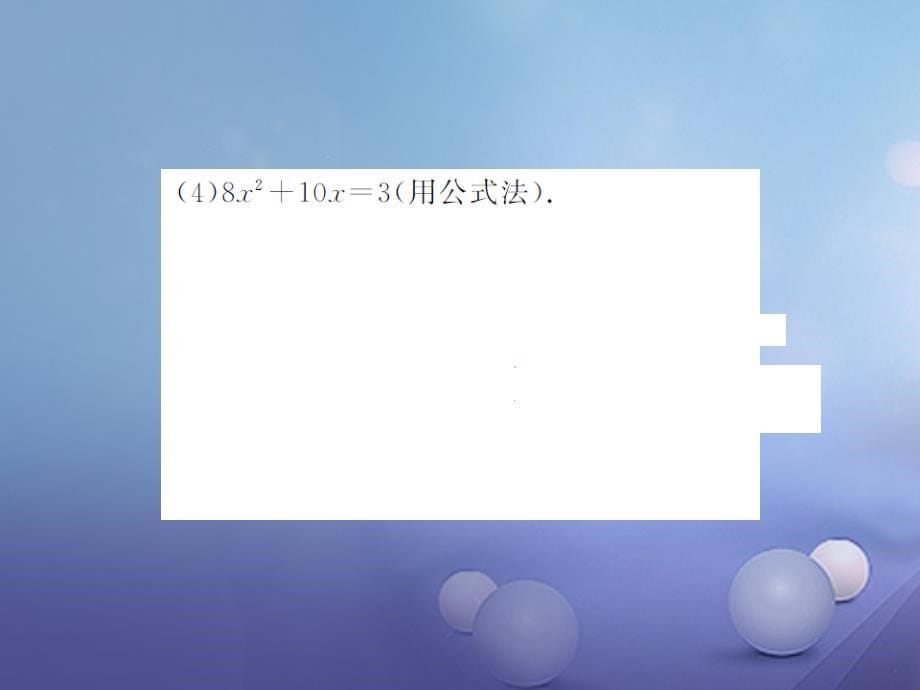 (4)$8x^2+10x=3$(用公式法).